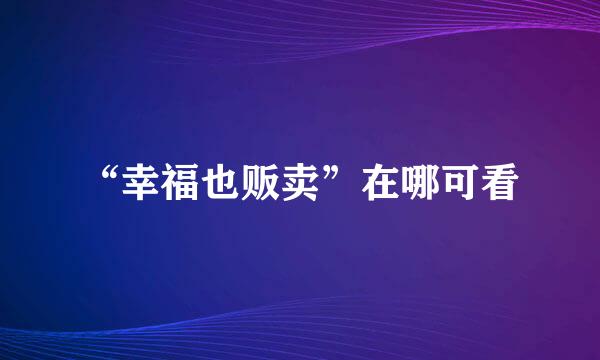 “幸福也贩卖”在哪可看